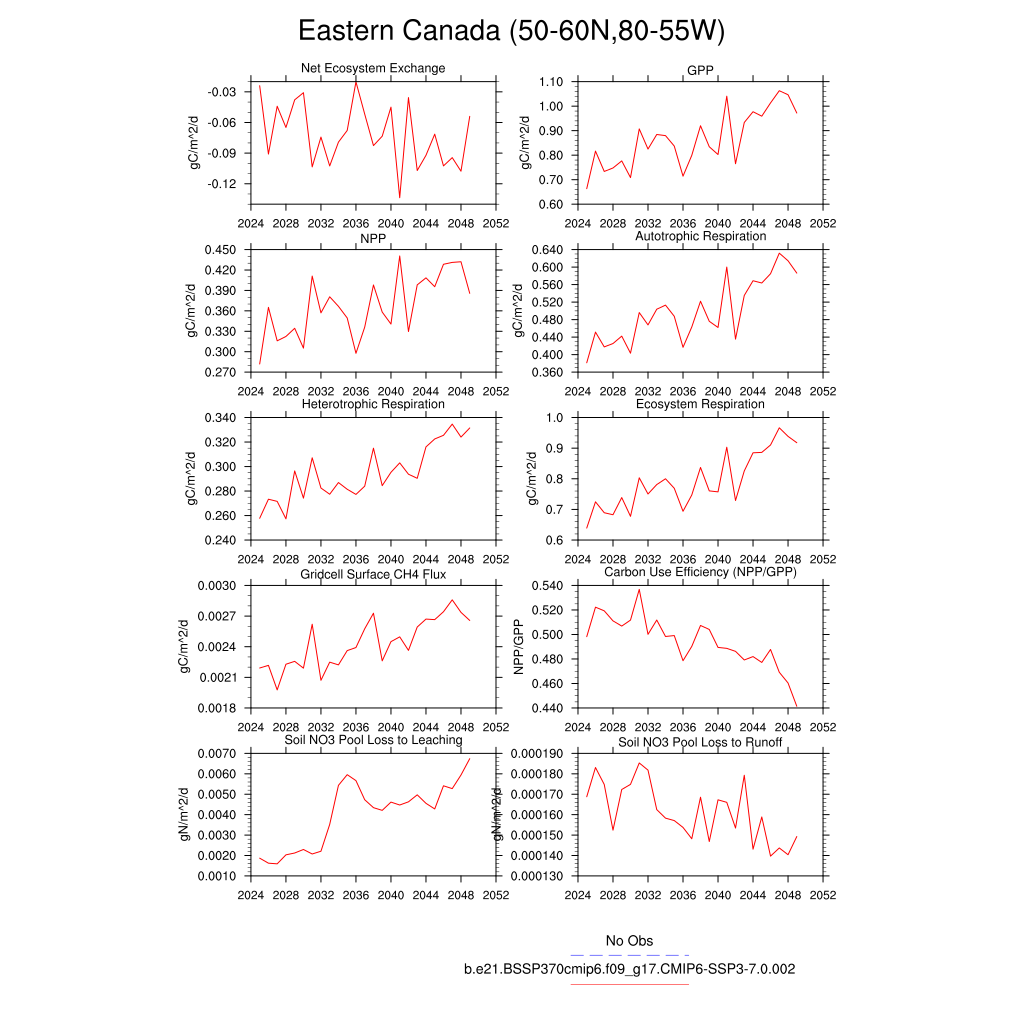 Eastern Canada (50-60N,80-55W)

Net Ecosystem Exchange
gC/m^2/d
-0.03
-0.06
-0.09
-0.12
2024 2028 2032 2036 2040 2044 2048 2052

GPP
gC/m^2/d
1.10
1.00
0.90
0.80
0.70
0.60
2024 2028 2032 2036 2040 2044 2048 2052

NPP
gC/m^2/d
0.450
0.420
0.390
0.360
0.330
0.300
0.270
2024 2028 2032 2036 2040 2044 2048 2052

Autotrophic Respiration
gC/m^2/d
0.640
0.600
0.560
0.520
0.480
0.440
0.400
0.360
2024 2028 2032 2036 2040 2044 2048 2052

Heterotrophic Respiration
gC/m^2/d
0.340
0.320
0.300
0.280
0.260
0.240
2024 2028 2032 2036 2040 2044 2048 2052

Ecosystem Respiration
gC/m^2/d
1.0
0.9
0.8
0.7
0.6
2024 2028 2032 2036 2040 2044 2048 2052

Gridcell Surface CH4 Flux
gC/m^2/d
0.0030
0.0027
0.0024
0.0021
0.0018
2024 2028 2032 2036 2040 2044 2048 2052

Carbon Use Efficiency (NPP/GPP)
NPP/GPP
0.540
0.520
0.500
0.480
0.460
0.440
2024 2028 2032 2036 2040 2044 2048 2052

Soil NO3 Pool Loss to Leaching
gN/m^2/d
0.0070
0.0060
0.0050
0.0040
0.0030
0.0020
0.0010
2024 2028 2032 2036 2040 2044 2048 2052

Soil NO3 Pool Loss to Runoff
gN/m^2/d
0.000190
0.000180
0.000170
0.000160
0.000150
0.000140
0.000130
2024 2028 2032 2036 2040 2044 2048 2052

No Obs
b.e21.BSSP370cmip6.f09_g17.CMIP6-SSP3-7.0.002